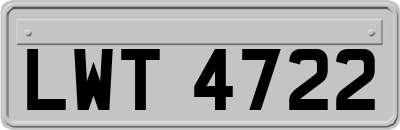 LWT 4722